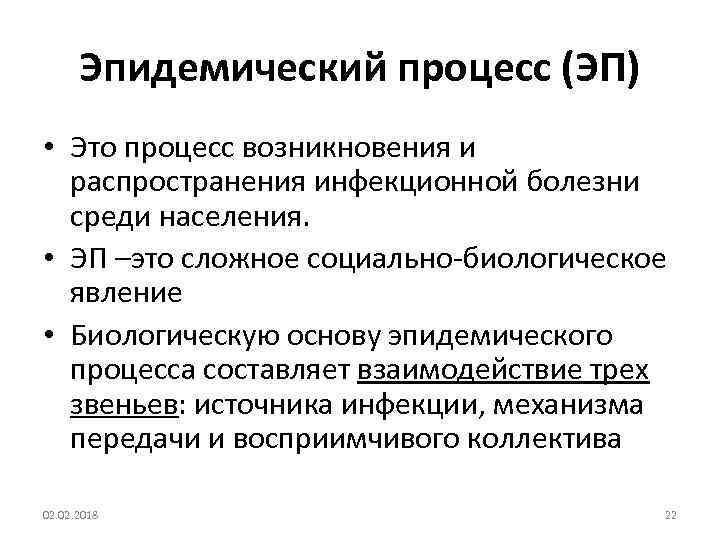 Эпидемический процесс (ЭП)

• Это процесс возникновения и распространения инфекционной болезни среди населения.
• ЭП –это сложное социально-биологическое явление
• Биологическую основу эпидемического процесса составляет взаимодействие трех звеньев: источника инфекции, механизма передачи и восприимчивого коллектива

02.02.2018

22